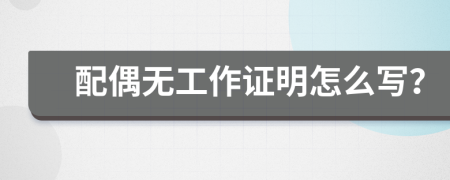 配偶无工作证明怎么写?